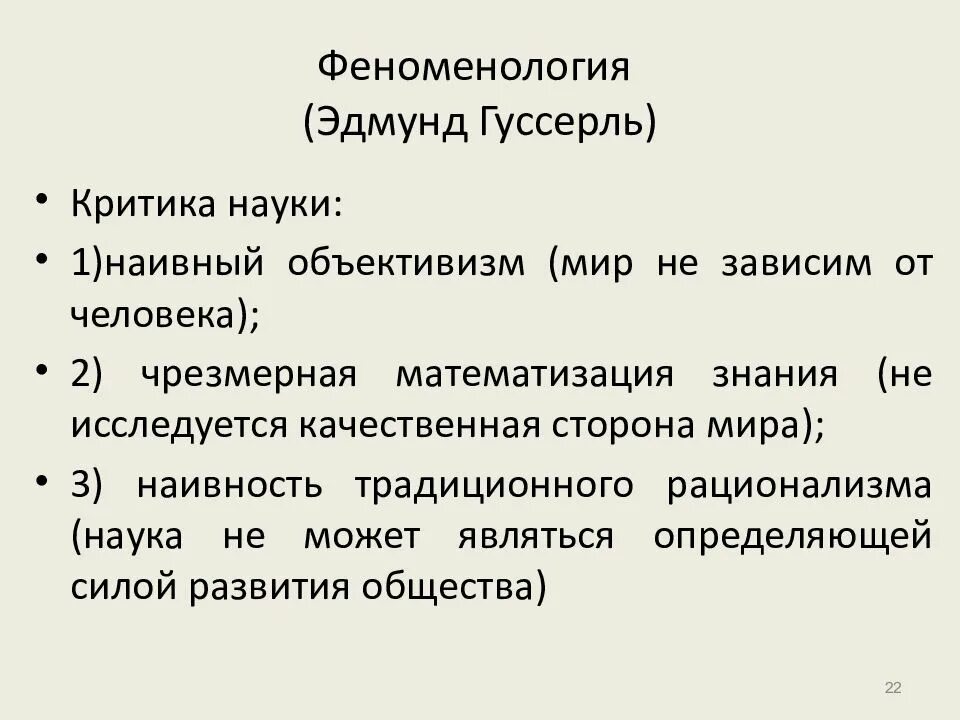 Феноменология
(Эдмунд Гуссерль)

• Критика науки:
• 1)наивный объективизм (мир не зависим от человека);
• 2) чрезмерная математизация знания (не исследуется качественная сторона мира);
• 3) наивность традиционного рационализма (наука не может являться определяющей силой развития общества)

22